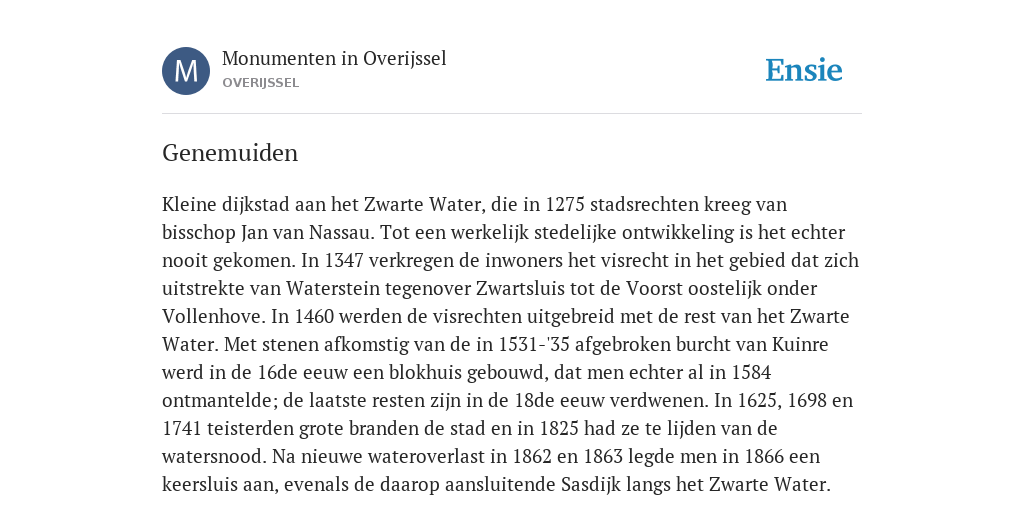 M

Monumenten in Overijssel
OVERIJSSEL

Ensie

Genemuiden

Kleine dijkstad aan het Zwarte Water, die in 1275 stadsrechten kreeg van bisschop Jan van Nassau. Tot een werkelijk stedelijke ontwikkeling is het echter nooit gekomen. In 1347 verkregen de inwoners het visrecht in het gebied dat zich uitstrekte van Waterstein tegenover Zwartsluis tot de Voorst oostelijk onder Vollenhove. In 1460 werden de visrechten uitgebreid met de rest van het Zwarte Water. Met stenen afkomstig van de in 1531-'35 afgebroken burcht van Kuinre werd in de 16de eeuw een blokhuis gebouwd, dat men echter al in 1584 ontmantelde; de laatste resten zijn in de 18de eeuw verdwenen. In 1625, 1698 en 1741 teisterden grote branden de stad en in 1825 had ze te lijden van de watersnood. Na nieuwe wateroverlast in 1862 en 1863 legde men in 1866 een keersluis aan, evenals de daarop aansluitende Sasdijk langs het Zwarte Water.